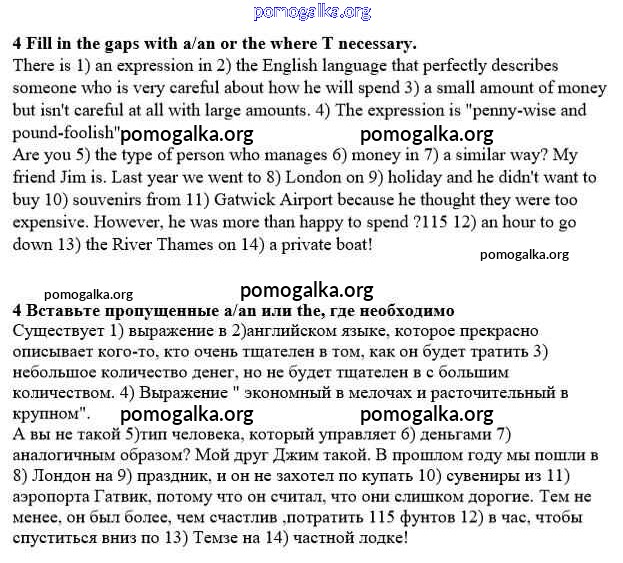 pomogalka.org

4 Fill in the gaps with a/an or the where T necessary.
There is 1) an expression in 2) the English language that perfectly describes someone who is very careful about how he will spend 3) a small amount of money but isn't careful at all with large amounts. 4) The expression is "penny-wise and pound-foolish" pomogalka.org pomogalka.org
Are you 5) the type of person who manages 6) money in 7) a similar way? My friend Jim is. Last year we went to 8) London on 9) holiday and he didn't want to buy 10) souvenirs from 11) Gatwick Airport because he thought they were too expensive. However, he was more than happy to spend ?115 12) an hour to go down 13) the River Thames on 14) a private boat!

pomogalka.org

pomogalka.org pomogalka.org
4 Вставьте пропущенные a/an или the, где необходимо
Существует 1) выражение в 2)английском языке, которое прекрасно описывает кого-то, кто очень тщателен в том, как он будет тратить 3) небольшое количество денег, но не будет тщателен в с большим количеством. 4) Выражение " экономный в мелочах и расточительный в крупном". pomogalka.org pomogalka.org
А вы не такой 5)тип человека, который управляет 6) деньгами 7) аналогичным образом? Мой друг Джим такой. В прошлом году мы пошли в 8) Лондон на 9) праздник, и он не захотел по купать 10) сувениры из 11) аэропорта Гатвик, потому что он считал, что они слишком дорогие. Тем не менее, он был более, чем счастлив ,потратить 115 фунтов 12) в час, чтобы спуститься вниз по 13) Темзе на 14) частной лодке!